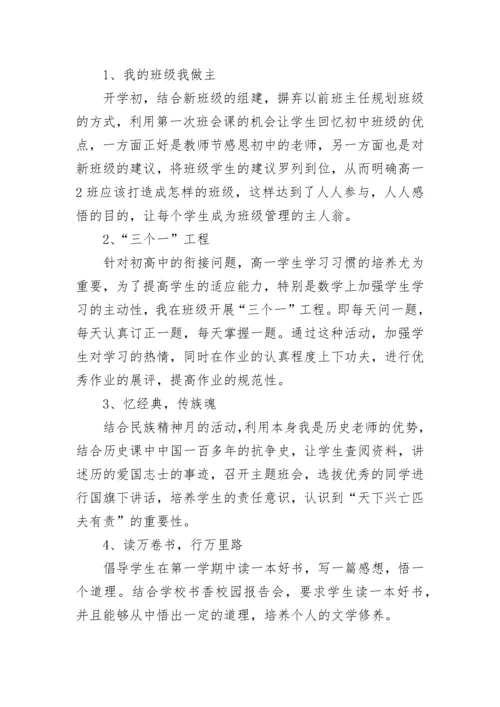 1、我的班级我做主

开学初，结合新班级的组建，摒弃以前班主任规划班级的方式，利用第一次班会课的机会让学生回忆初中班级的优点，一方面正好是教师节感恩初中的老师，另一方面也是对新班级的建议，将班级学生的建议罗列到位，从而明确高一2班应该打造成怎样的班级，这样达到了人人参与，人人感悟的目的，让每个学生成为班级管理的主人翁。

2、“三个一”工程

针对初高中的衔接问题，高一学生学习习惯的培养尤为重要，为了提高学生的适应能力，特别是数学上加强学生学习的主动性，我在班级开展“三个一”工程。即每天问一题，每天认真订正一题，每天掌握一题。通过这种活动，加强学生对学习的热情，同时在作业的认真程度上下功夫，进行优秀作业的展评，提高作业的规范性。

3、忆经典，传族魂

结合民族精神月的活动，利用本身我是历史老师的优势，结合历史课中中国一百多年的抗争史，让学生查阅资料，讲述历的爱国志士的事迹，召开主题班会，选拔优秀的同学进行国旗下讲话，培养学生的责任意识，认识到“天下兴亡匹夫有责”的重要性。

4、读万卷书，行万里路

倡导学生在第一学期中读一本好书，写一篇感想，悟一个道理。结合学校书香校园报告会，要求学生读一本好书，并且能够从中悟出一定的道理，培养个人的文学修养。